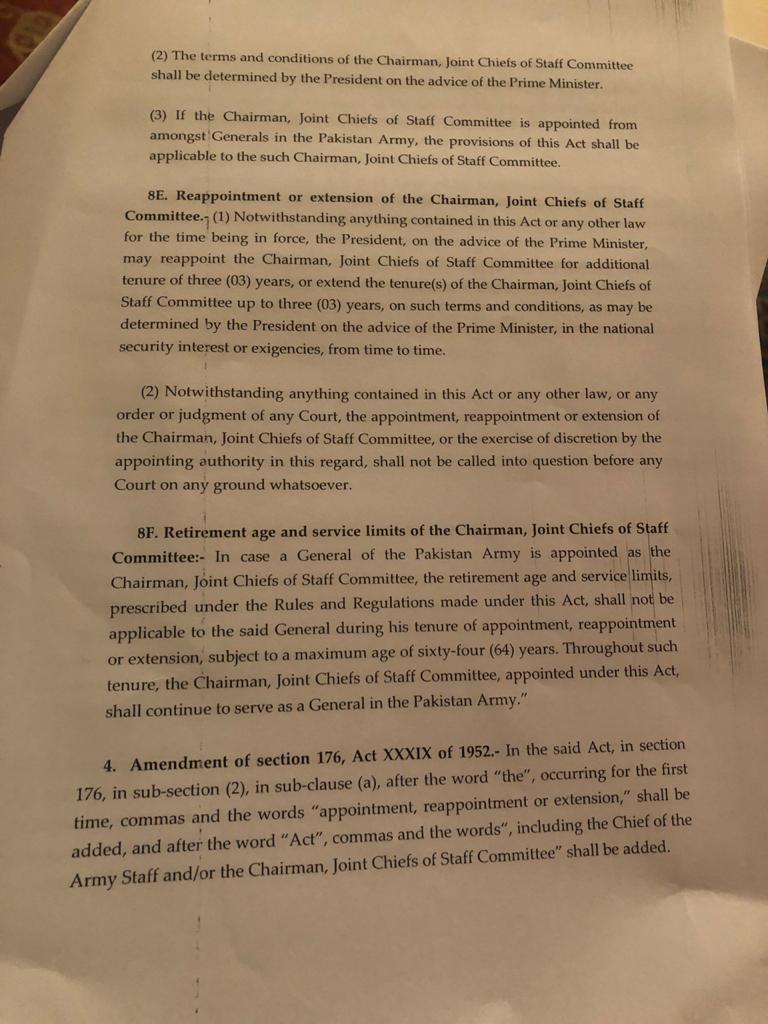 (2) The terms and conditions of the Chairman, Joint Chiefs of Staff Committee shall be determined by the President on the advice of the Prime Minister.

(3) If the Chairman, Joint Chiefs of Staff Committee is appointed from amongst Generals in the Pakistan Army, the provisions of this Act shall be applicable to the such Chairman, Joint Chiefs of Staff Committee.

8E. Reappointment or extension of the Chairman, Joint Chiefs of Staff Committee.- (1) Notwithstanding anything contained in this Act or any other law for the time being in force, the President, on the advice of the Prime Minister, may reappoint the Chairman, Joint Chiefs of Staff Committee for additional tenure of three (03) years, or extend the tenure(s) of the Chairman, Joint Chiefs of Staff Committee up to three (03) years, on such terms and conditions, as may be determined by the President on the advice of the Prime Minister, in the national security interest or exigencies, from time to time.

(2) Notwithstanding anything contained in this Act or any other law, or any order or judgment of any Court, the appointment, reappointment or extension of the Chairman, Joint Chiefs of Staff Committee, or the exercise of discretion by the appointing authority in this regard, shall not be called into question before any Court on any ground whatsoever.

8F. Retirement age and service limits of the Chairman, Joint Chiefs of Staff Committee:- In case a General of the Pakistan Army is appointed as the Chairman, Joint Chiefs of Staff Committee, the retirement age and service limits, prescribed under the Rules and Regulations made under this Act, shall not be applicable to the said General during his tenure of appointment, reappointment or extension, subject to a maximum age of sixty-four (64) years. Throughout such tenure, the Chairman, Joint Chiefs of Staff Committee, appointed under this Act, shall continue to serve as a General in the Pakistan Army."

4. Amendment of section 176, Act XXXIX of 1952.- In the said Act, in section 176, in sub-section (2), in sub-clause (a), after the word "the", occurring for the first time, commas and the words "appointment, reappointment or extension," shall be added, and after the word "Act", commas and the words", including the Chief of the Army Staff and/or the Chairman, Joint Chiefs of Staff Committee" shall be added.